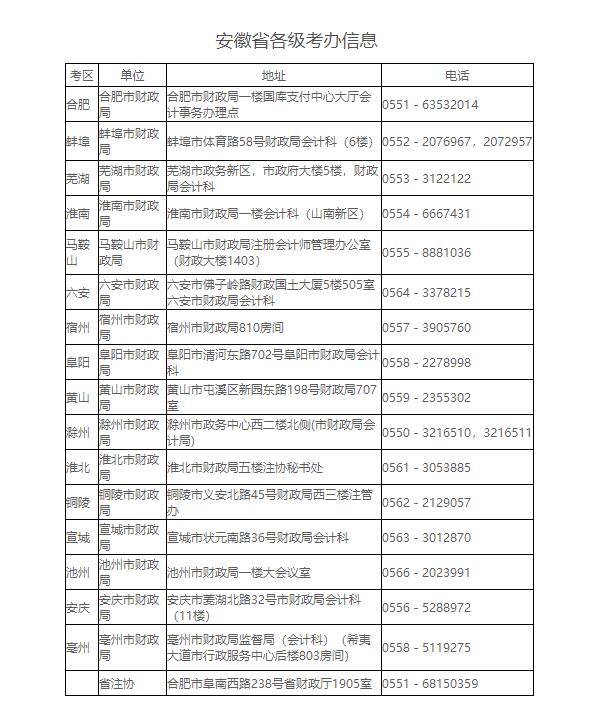 安徽省各级考办信息

| 考区 | 单位 | 地址 | 电话 |
|---|---|---|---|
| 合肥 | 合肥市财政局 | 合肥市财政局一楼国库支付中心大厅会计事务办理点 | 0551 - 63532014 |
| 蚌埠 | 蚌埠市财政局 | 蚌埠市体育路58号财政局会计科（6楼） | 0552 - 2076967，2072957 |
| 芜湖 | 芜湖市财政局 | 芜湖市政务新区，市政府大楼5楼，财政局会计科 | 0553 - 3122122 |
| 淮南 | 淮南市财政局 | 淮南市财政局一楼会计科（山南新区） | 0554 - 6667431 |
| 马鞍山 | 马鞍山市财政局 | 马鞍山市财政局注册会计师管理办公室（财政大楼1403） | 0555 - 8881036 |
| 六安 | 六安市财政局 | 六安市佛子岭路财政国土大厦5楼505室六安市财政局会计科 | 0564 - 3378215 |
| 宿州 | 宿州市财政局 | 宿州市财政局810房间 | 0557 - 3905760 |
| 阜阳 | 阜阳市财政局 | 阜阳市清河东路702号阜阳市财政局会计科 | 0558 - 2278998 |
| 黄山 | 黄山市财政局 | 黄山市屯溪区新园东路198号财政局707室 | 0559 - 2355302 |
| 滁州 | 滁州市财政局 | 滁州市政务中心西二楼北侧(市财政局会计局) | 0550 - 3216510，3216511 |
| 淮北 | 淮北市财政局 | 淮北市财政局五楼注协秘书处 | 0561 - 3053885 |
| 铜陵 | 铜陵市财政局 | 铜陵市义安北路45号财政局西三楼注管办 | 0562 - 2129057 |
| 宣城 | 宣城市财政局 | 宣城市状元南路36号财政局会计科 | 0563 - 3012870 |
| 池州 | 池州市财政局 | 池州市财政局一楼大会议室 | 0566 - 2023991 |
| 安庆 | 安庆市财政局 | 安庆市菱湖北路32号市财政局会计科（11楼） | 0556 - 5288972 |
| 亳州 | 亳州市财政局 | 亳州市财政局监督局（会计科）（希夷大道市行政服务中心后楼803房间） | 0558 - 5119275 |
|  | 省注协 | 合肥市阜南西路238号省财政厅1905室 | 0551 - 68150359 |